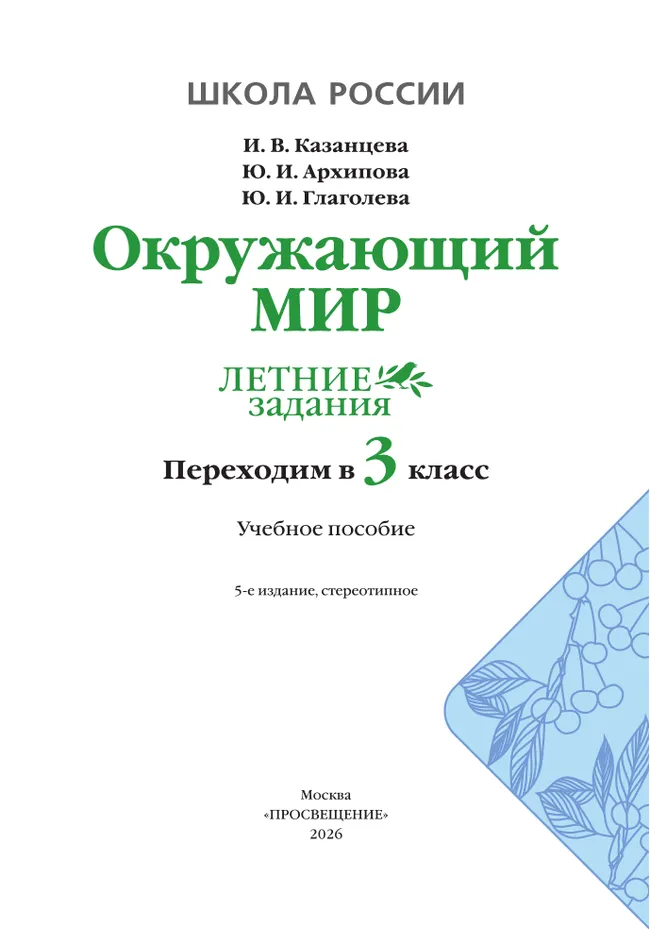 ШКОЛА РОССИИ

И. В. Казанцева
Ю. И. Архипова
Ю. И. Глаголева

Окружающий МИР

ЛЕТНИЕ задания

Переходим в 3 класс

Учебное пособие

5-е издание, стереотипное

Москва
«ПРОСВЕЩЕНИЕ»
2026